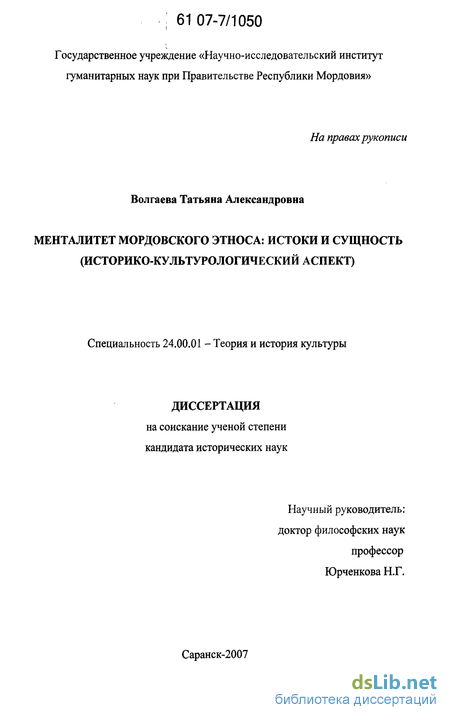 61 07-7/1050

Государственное учреждение «Научно-исследовательский институт гуманитарных наук при Правительстве Республики Мордовия»

На правах рукописи

Волгаева Татьяна Александровна

МЕНТАЛИТЕТ МОРДОВСКОГО ЭТНОСА: ИСТОКИ И СУЩНОСТЬ (ИСТОРИКО-КУЛЬТУРОЛОГИЧЕСКИЙ АСПЕКТ)

Специальность 24.00.01 – Теория и история культуры

ДИССЕРТАЦИЯ
на соискание ученой степени
кандидата исторических наук

Научный руководитель:
доктор философских наук
профессор
Юрченкова Н.Г.

Саранск-2007

dsLib.net
библиотека диссертаций